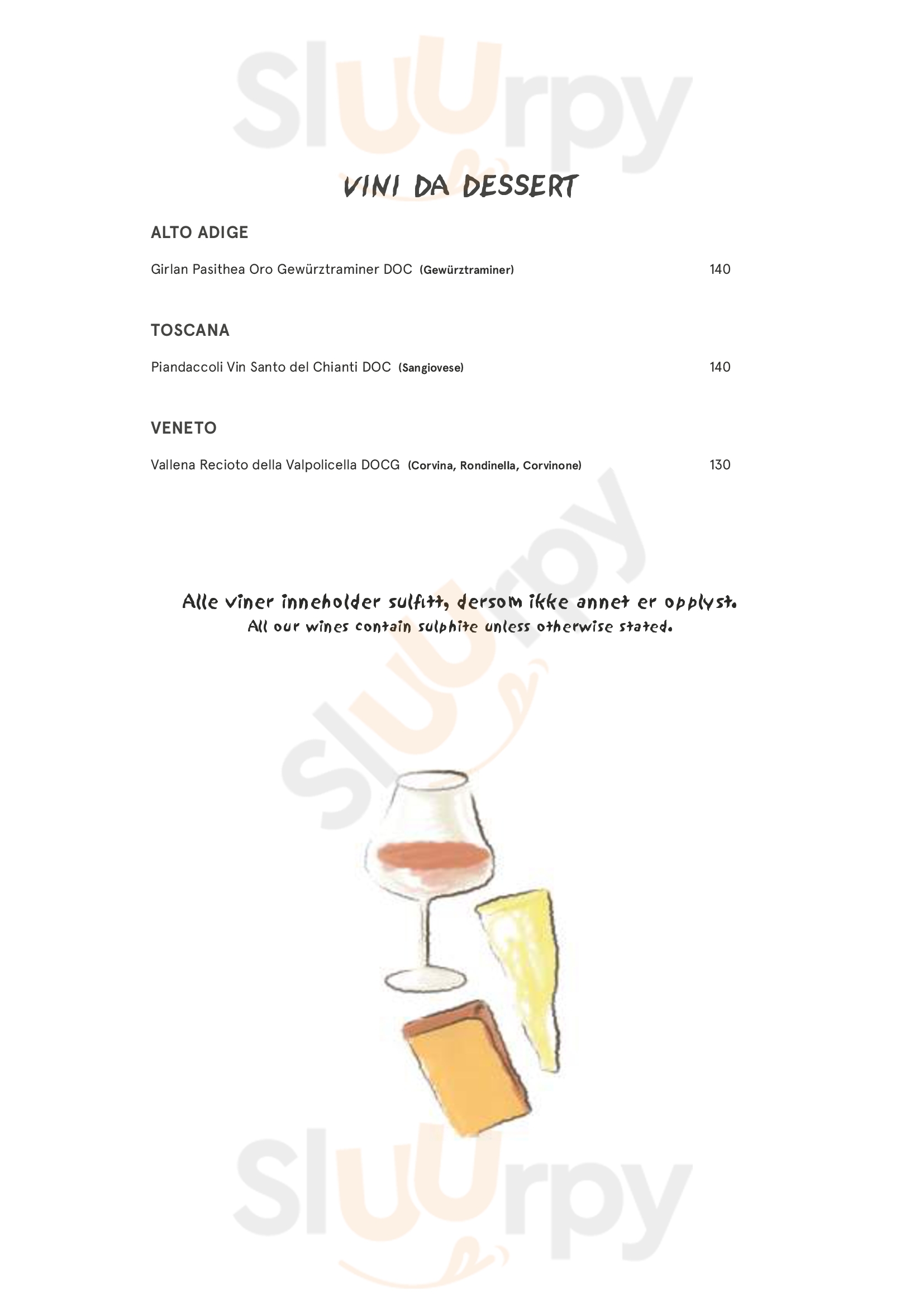 VINI DA DESSERT

ALTO ADIGE

Girlan Pasithea Oro Gewürztraminer DOC (Gewürztraminer) 140

TOSCANA

Piandaccoli Vin Santo del Chianti DOC (Sangiovese) 140

VENETO

Vallena Recioto della Valpolicella DOCG (Corvina, Rondinella, Corvinone) 130

Alle viner inneholder sulfitt, dersom ikke annet er opplyst.
All our wines contain sulphite unless otherwise stated.

Sluurpy